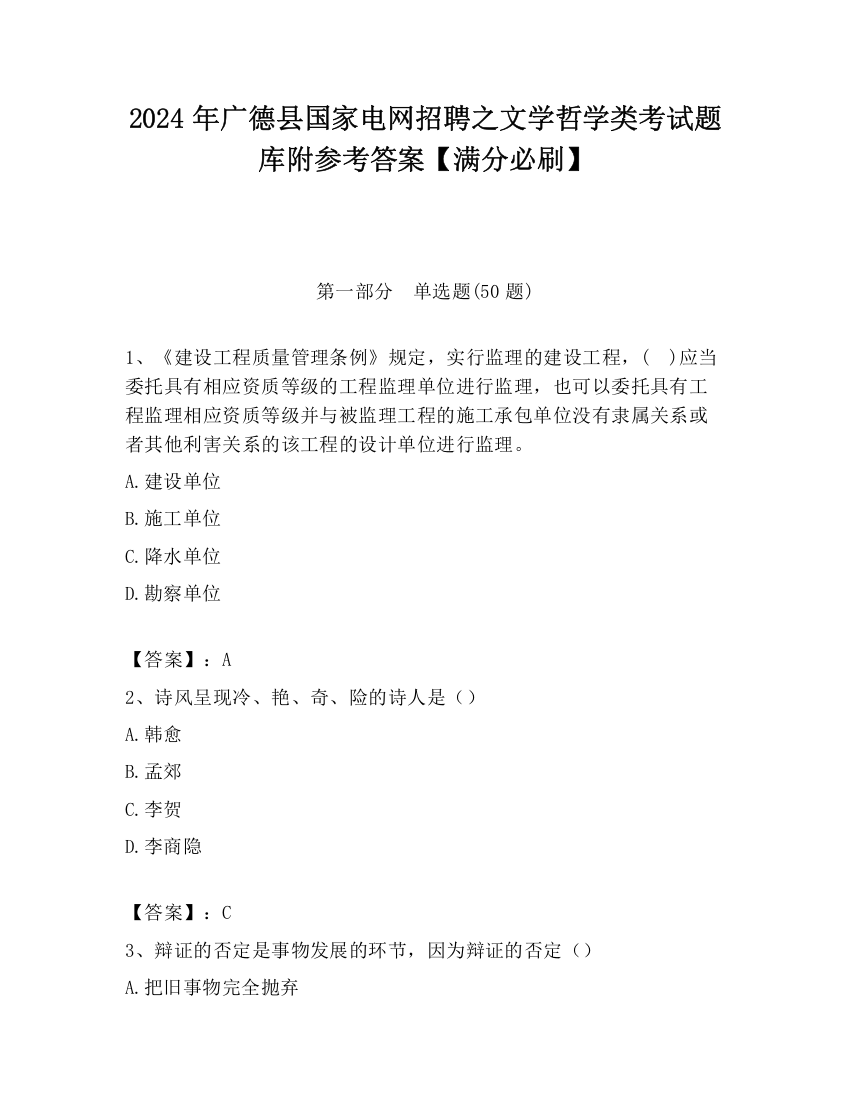 2024 年广德县国家电网招聘之文学哲学类考试题库附参考答案【满分必刷】

第一部分　单选题(50 题)

1、《建设工程质量管理条例》规定，实行监理的建设工程，(　)应当委托具有相应资质等级的工程监理单位进行监理，也可以委托具有工程监理相应资质等级并与被监理工程的施工承包单位没有隶属关系或者其他利害关系的该工程的设计单位进行监理。

A.建设单位

B.施工单位

C.降水单位

D.勘察单位

【答案】：A

2、诗风呈现冷、艳、奇、险的诗人是（）

A.韩愈

B.孟郊

C.李贺

D.李商隐

【答案】：C

3、辩证的否定是事物发展的环节，因为辩证的否定（）

A.把旧事物完全抛弃